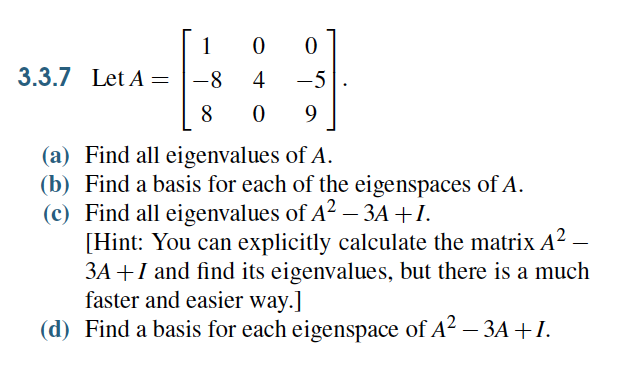 3.3.7 Let $A = \begin{bmatrix} 1 & 0 & 0 \\ -8 & 4 & -5 \\ 8 & 0 & 9 \end{bmatrix}$.

(a) Find all eigenvalues of $A$.
(b) Find a basis for each of the eigenspaces of $A$.
(c) Find all eigenvalues of $A^2 - 3A + I$.
[Hint: You can explicitly calculate the matrix $A^2 - 3A + I$ and find its eigenvalues, but there is a much faster and easier way.]
(d) Find a basis for each eigenspace of $A^2 - 3A + I$.